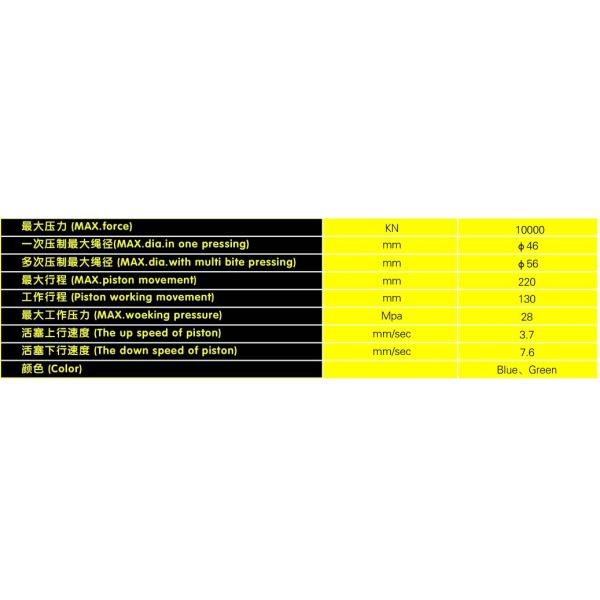 | 最大压力 (MAX.force) | KN | 10000 |
|---|---|---|
| 一次压制最大绳径(MAX.dia.in one pressing) | mm | ϕ46 |
| 多次压制最大绳径 (MAX.dia.with multi bite pressing) | mm | ϕ56 |
| 最大行程 (MAX.piston movement) | mm | 220 |
| 工作行程 (Piston working movement) | mm | 130 |
| 最大工作压力 (MAX.woeking pressure) | Mpa | 28 |
| 活塞上行速度 (The up speed of piston) | mm/sec | 3.7 |
| 活塞下行速度 (The down speed of piston) | mm/sec | 7.6 |
| 颜色 (Color) | | Blue、Green |